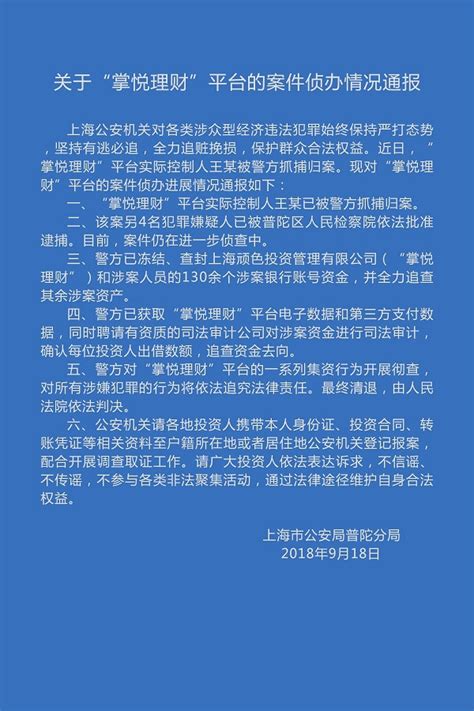 关于“掌悦理财”平台的案件侦办情况通报

上海公安机关对各类涉众型经济违法犯罪始终保持严打态势，坚持有逃必追，全力追赃挽损，保护群众合法权益。近日，“掌悦理财”平台实际控制人王某被警方抓捕归案。现对“掌悦理财”平台的案件侦办进展情况通报如下：

一、“掌悦理财”平台实际控制人王某已被警方抓捕归案。

二、该案另4名犯罪嫌疑人已被普陀区人民检察院依法批准逮捕。目前，案件仍在进一步侦查中。

三、警方已冻结、查封上海顽色投资管理有限公司（“掌悦理财”）和涉案人员的130余个涉案银行账号资金，并全力追查其余涉案资产。

四、警方已获取“掌悦理财”平台电子数据和第三方支付数据，同时聘请有资质的司法审计公司对涉案资金进行司法审计，确认每位投资人出借数额，追查资金去向。

五、警方对“掌悦理财”平台的一系列集资行为开展彻查，对所有涉嫌犯罪的行为将依法追究法律责任。最终清退，由人民法院依法判决。

六、公安机关请各地投资人携带本人身份证、投资合同、转账凭证等相关资料至户籍所在地或者居住地公安机关登记报案，配合开展调查取证工作。请广大投资人依法表达诉求，不信谣、不传谣，不参与各类非法聚集活动，通过法律途径维护自身合法权益。

上海市公安局普陀分局
2018年9月18日